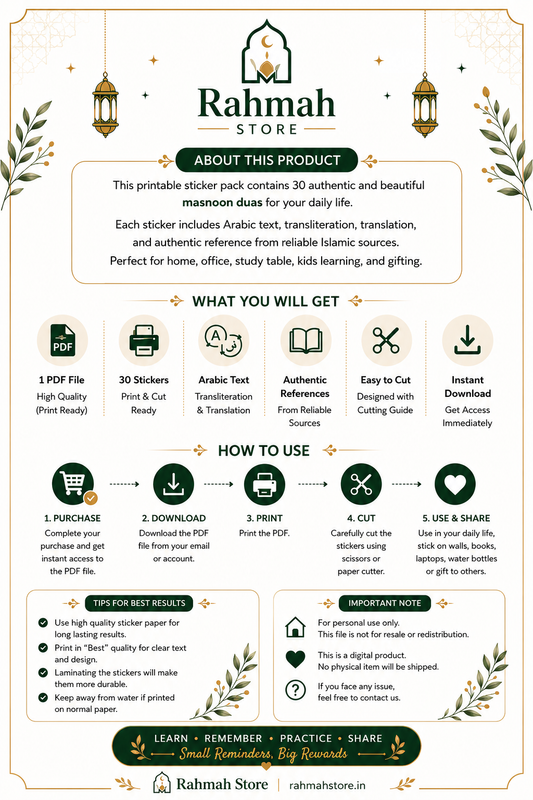 Rahmah
STORE

ABOUT THIS PRODUCT

This printable sticker pack contains 30 authentic and beautiful masnoon duas for your daily life.

Each sticker includes Arabic text, transliteration, translation, and authentic reference from reliable Islamic sources. Perfect for home, office, study table, kids learning, and gifting.

WHAT YOU WILL GET

PDF
1 PDF File
High Quality (Print Ready)

30 Stickers
Print & Cut Ready

Arabic Text
Transliteration & Translation

Authentic References
From Reliable Sources

Easy to Cut
Designed with Cutting Guide

Instant Download
Get Access Immediately

HOW TO USE

1. PURCHASE
Complete your purchase and get instant access to the PDF file.

2. DOWNLOAD
Download the PDF file from your email or account.

3. PRINT
Print the PDF.

4. CUT
Carefully cut the stickers using scissors or paper cutter.

5. USE & SHARE
Use in your daily life, stick on walls, books, laptops, water bottles or gift to others.

TIPS FOR BEST RESULTS

Use high quality sticker paper for long lasting results.
Print in "Best" quality for clear text and design.
Laminating the stickers will make them more durable.
Keep away from water if printed on normal paper.

IMPORTANT NOTE

For personal use only.
This file is not for resale or redistribution.

This is a digital product.
No physical item will be shipped.

If you face any issue, feel free to contact us.

LEARN • REMEMBER • PRACTICE • SHARE
Small Reminders, Big Rewards

Rahmah Store | rahmahstore.in